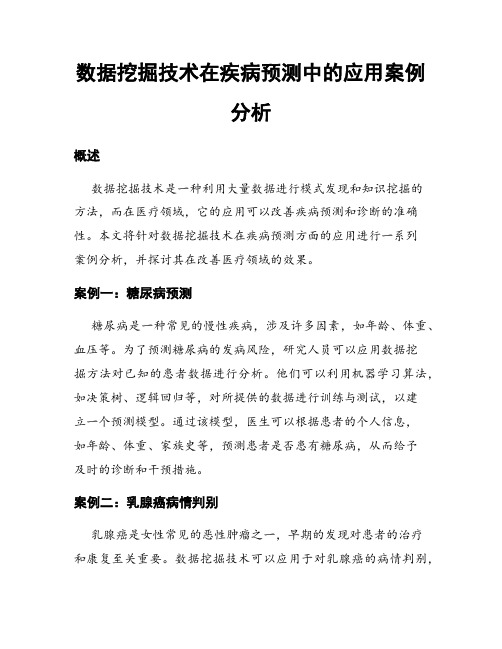 数据挖掘技术在疾病预测中的应用案例分析

概述

数据挖掘技术是一种利用大量数据进行模式发现和知识挖掘的方法，而在医疗领域，它的应用可以改善疾病预测和诊断的准确性。本文将针对数据挖掘技术在疾病预测方面的应用进行一系列案例分析，并探讨其在改善医疗领域的效果。

案例一：糖尿病预测

糖尿病是一种常见的慢性疾病，涉及许多因素，如年龄、体重、血压等。为了预测糖尿病的发病风险，研究人员可以应用数据挖掘方法对已知的患者数据进行分析。他们可以利用机器学习算法，如决策树、逻辑回归等，对所提供的数据进行训练与测试，以建立一个预测模型。通过该模型，医生可以根据患者的个人信息，如年龄、体重、家族史等，预测患者是否患有糖尿病，从而给予及时的诊断和干预措施。

案例二：乳腺癌病情判别

乳腺癌是女性常见的恶性肿瘤之一，早期的发现对患者的治疗和康复至关重要。数据挖掘技术可以应用于对乳腺癌的病情判别，